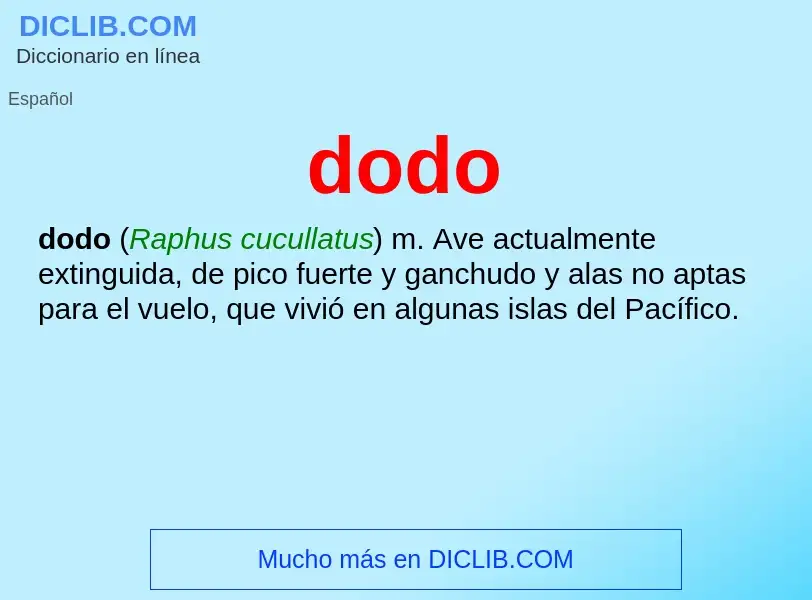 DICLIB.COM
Diccionario en línea

Español

dodo

dodo (Raphus cucullatus) m. Ave actualmente extinguida, de pico fuerte y ganchudo y alas no aptas para el vuelo, que vivió en algunas islas del Pacífico.

Mucho más en DICLIB.COM